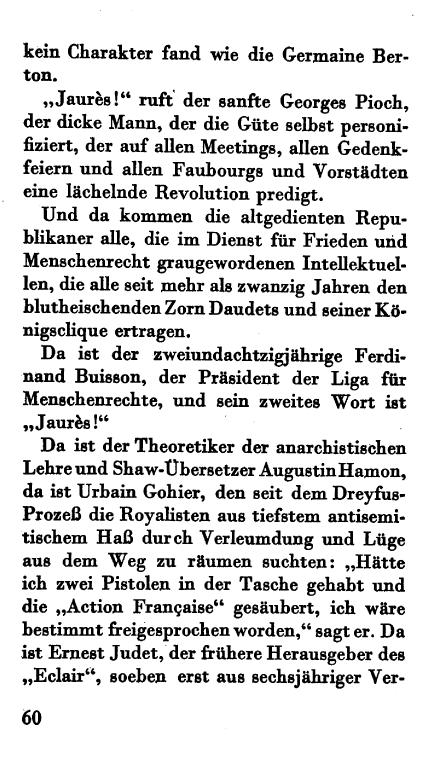 kein Charakter fand wie die Germaine Berton.

„Jaurès!“ ruft der sanfte Georges Pioch, der dicke Mann, der die Güte selbst personifiziert, der auf allen Meetings, allen Gedenkfeiern und allen Faubourgs und Vorstädten eine lächelnde Revolution predigt.

Und da kommen die altgedienten Republikaner alle, die im Dienst für Frieden und Menschenrecht graugewordenen Intellektuellen, die alle seit mehr als zwanzig Jahren den blutheischenden Zorn Daudets und seiner Königsclique ertragen.

Da ist der zweiundachtzigjährige Ferdinand Buisson, der Präsident der Liga für Menschenrechte, und sein zweites Wort ist „Jaurès!“

Da ist der Theoretiker der anarchistischen Lehre und Shaw-Übersetzer Augustin Hamon, da ist Urbain Gohier, den seit dem Dreyfus-Prozeß die Royalisten aus tiefstem antisemitischem Haß durch Verleumdung und Lüge aus dem Weg zu räumen suchten: „Hätte ich zwei Pistolen in der Tasche gehabt und die „Action Française“ gesäubert, ich wäre bestimmt freigesprochen worden,“ sagt er. Da ist Ernest Judet, der frühere Herausgeber des „Eclair“, soeben erst aus sechsjähriger Ver-

60